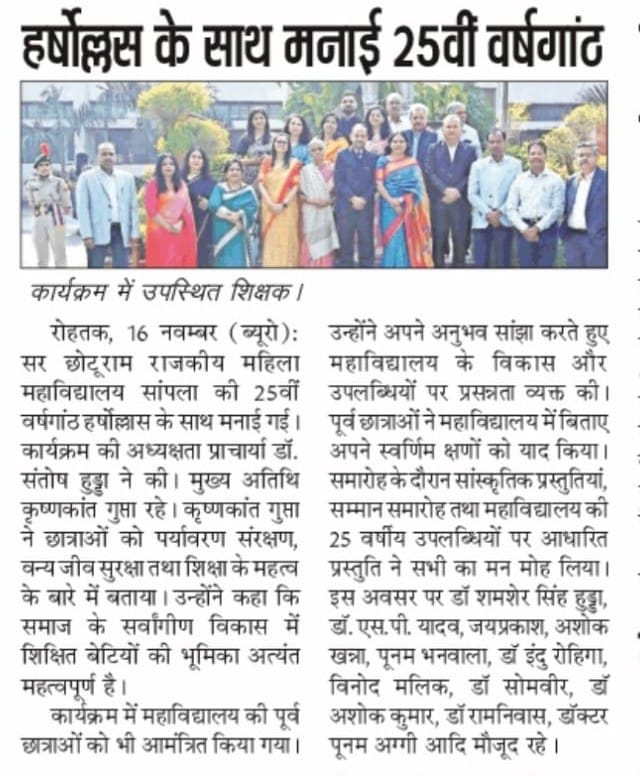 हर्षोल्लास के साथ मनाई 25वीं वर्षगांठ

कार्यक्रम में उपस्थित शिक्षक।

रोहतक, 16 नवम्बर (ब्यूरो): सर छोटूराम राजकीय महिला महाविद्यालय सांपला की 25वीं वर्षगांठ हर्षोल्लास के साथ मनाई गई। कार्यक्रम की अध्यक्षता प्राचार्या डॉ. संतोष हुड्डा ने की। मुख्य अतिथि कृष्णकांत गुप्ता रहे। कृष्णकांत गुप्ता ने छात्राओं को पर्यावरण संरक्षण, वन्य जीव सुरक्षा तथा शिक्षा के महत्व के बारे में बताया। उन्होंने कहा कि समाज के सर्वांगीण विकास में शिक्षित बेटियों की भूमिका अत्यंत महत्वपूर्ण है।

कार्यक्रम में महाविद्यालय की पूर्व छात्राओं को भी आमंत्रित किया गया। उन्होंने अपने अनुभव सांझा करते हुए महाविद्यालय के विकास और उपलब्धियों पर प्रसन्नता व्यक्त की। पूर्व छात्राओं ने महाविद्यालय में बिताए अपने स्वर्णिम क्षणों को याद किया। समारोह के दौरान सांस्कृतिक प्रस्तुतियां, सम्मान समारोह तथा महाविद्यालय की 25 वर्षीय उपलब्धियों पर आधारित प्रस्तुति ने सभी का मन मोह लिया। इस अवसर पर डॉ शमशेर सिंह हुड्डा, डॉ. एस.पी. यादव, जयप्रकाश, अशोक खन्ना, पूनम भनवाला, डॉ इंदु रोहिगा, विनोद मलिक, डॉ सोमवीर, डॉ अशोक कुमार, डॉ रामनिवास, डॉक्टर पूनम अग्गी आदि मौजूद रहे।